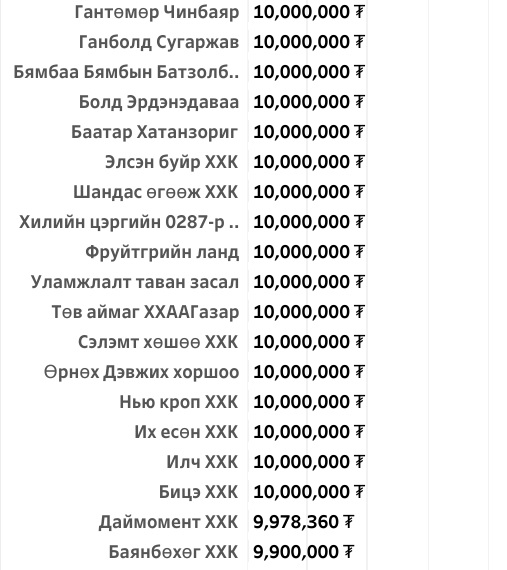 | | |
|---|---|
| Гантөмөр Чинбаяр | 10,000,000 ₮ |
| Ганболд Сугаржав | 10,000,000 ₮ |
| Бямбаа Бямбын Батзолб.. | 10,000,000 ₮ |
| Болд Эрдэнэдаваа | 10,000,000 ₮ |
| Баатар Хатанзориг | 10,000,000 ₮ |
| Элсэн буйр ХХК | 10,000,000 ₮ |
| Шандас өгөөж ХХК | 10,000,000 ₮ |
| Хилийн цэргийн 0287-р .. | 10,000,000 ₮ |
| Фруйтгрийн ланд | 10,000,000 ₮ |
| Уламжлалт таван засал | 10,000,000 ₮ |
| Төв аймаг ХХААГазар | 10,000,000 ₮ |
| Сэлэмт хөшөө ХХК | 10,000,000 ₮ |
| Өрнөх Дэвжих хоршоо | 10,000,000 ₮ |
| Нью кроп ХХК | 10,000,000 ₮ |
| Их есөн ХХК | 10,000,000 ₮ |
| Илч ХХК | 10,000,000 ₮ |
| Бицэ ХХК | 10,000,000 ₮ |
| Даймомент ХХК | 9,978,360 ₮ |
| Баянбөхөг ХХК | 9,900,000 ₮ |